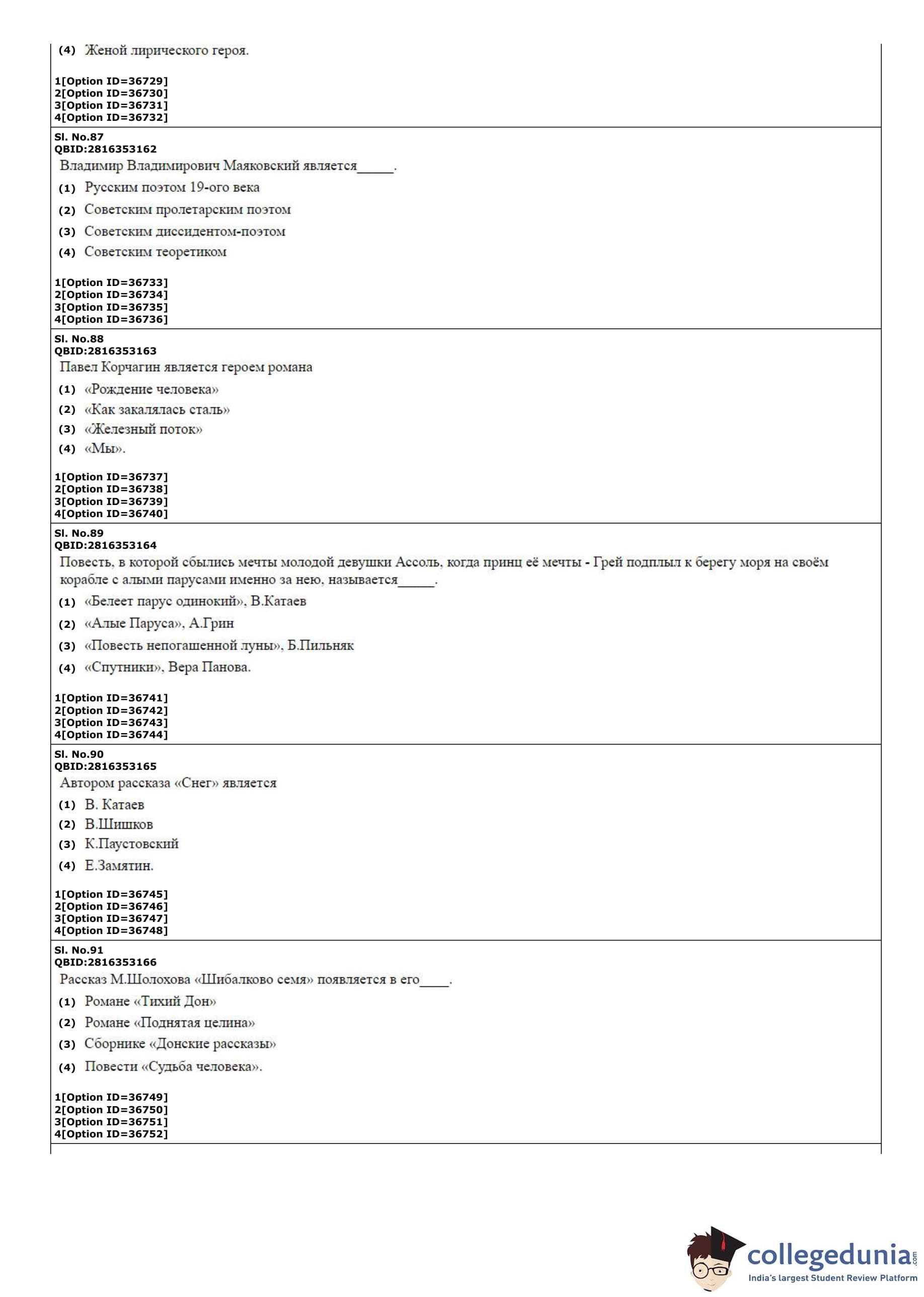 (4) Женой лирического героя.

1[Option ID=36729]
2[Option ID=36730]
3[Option ID=36731]
4[Option ID=36732]

Sl. No.87
QBID:2816353162
Владимир Владимирович Маяковский является_____.
(1) Русским поэтом 19-ого века
(2) Советским пролетарским поэтом
(3) Советским диссидентом-поэтом
(4) Советским теоретиком

1[Option ID=36733]
2[Option ID=36734]
3[Option ID=36735]
4[Option ID=36736]

Sl. No.88
QBID:2816353163
Павел Корчагин является героем романа
(1) «Рождение человека»
(2) «Как закалялась сталь»
(3) «Железный поток»
(4) «Мы».

1[Option ID=36737]
2[Option ID=36738]
3[Option ID=36739]
4[Option ID=36740]

Sl. No.89
QBID:2816353164
Повесть, в которой сбылись мечты молодой девушки Ассоль, когда принц её мечты - Грей подплыл к берегу моря на своём корабле с алыми парусами именно за нею, называется_____.
(1) «Белеет парус одинокий», В.Катаев
(2) «Алые Паруса», А.Грин
(3) «Повесть непогашенной луны», Б.Пильняк
(4) «Спутники», Вера Панова.

1[Option ID=36741]
2[Option ID=36742]
3[Option ID=36743]
4[Option ID=36744]

Sl. No.90
QBID:2816353165
Автором рассказа «Снег» является
(1) В. Катаев
(2) В.Шишков
(3) К.Паустовский
(4) Е.Замятин.

1[Option ID=36745]
2[Option ID=36746]
3[Option ID=36747]
4[Option ID=36748]

Sl. No.91
QBID:2816353166
Рассказ М.Шолохова «Шибалково семя» появляется в его____.
(1) Романе «Тихий Дон»
(2) Романе «Поднятая целина»
(3) Сборнике «Донские рассказы»
(4) Повести «Судьба человека».

1[Option ID=36749]
2[Option ID=36750]
3[Option ID=36751]
4[Option ID=36752]

collegedunia.com
India's largest Student Review Platform